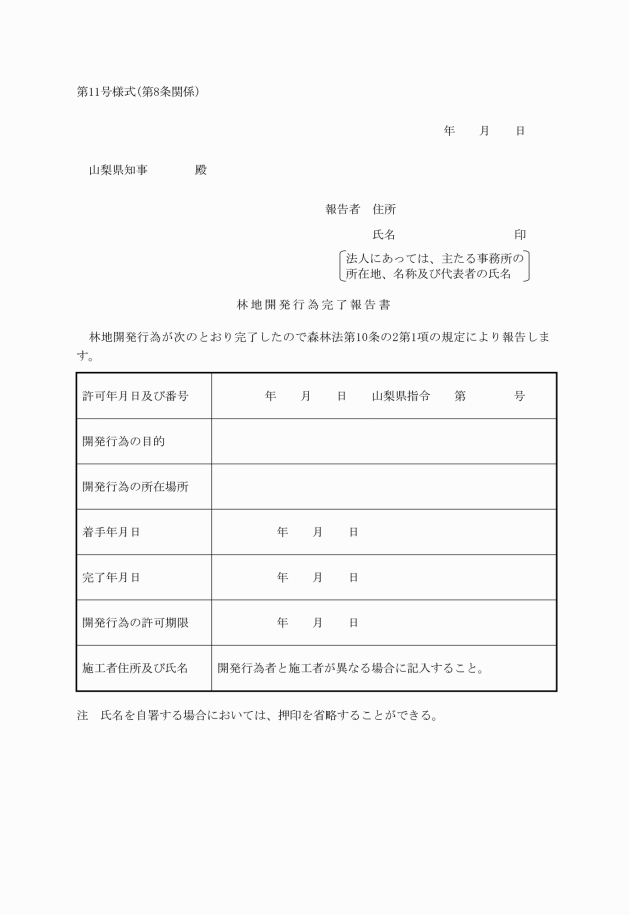 第11号様式(第8条関係)

年　月　日

山梨県知事　　殿

報告者　住所

氏名　　　　　　　印

法人にあっては、主たる事務所の所在地、名称及び代表者の氏名

林地開発行為完了報告書

林地開発行為が次のとおり完了したので森林法第10条の2第1項の規定により報告します。

| 許可年月日及び番号 | 年　月　日　山梨県指令　第　　号 |
|---|---|
| 開発行為の目的 | |
| 開発行為の所在場所 | |
| 着手年月日 | 年　月　日 |
| 完了年月日 | 年　月　日 |
| 開発行為の許可期限 | 年　月　日 |
| 施工者住所及び氏名 | 開発行為者と施工者が異なる場合に記入すること。 |

注　氏名を自署する場合においては、押印を省略することができる。